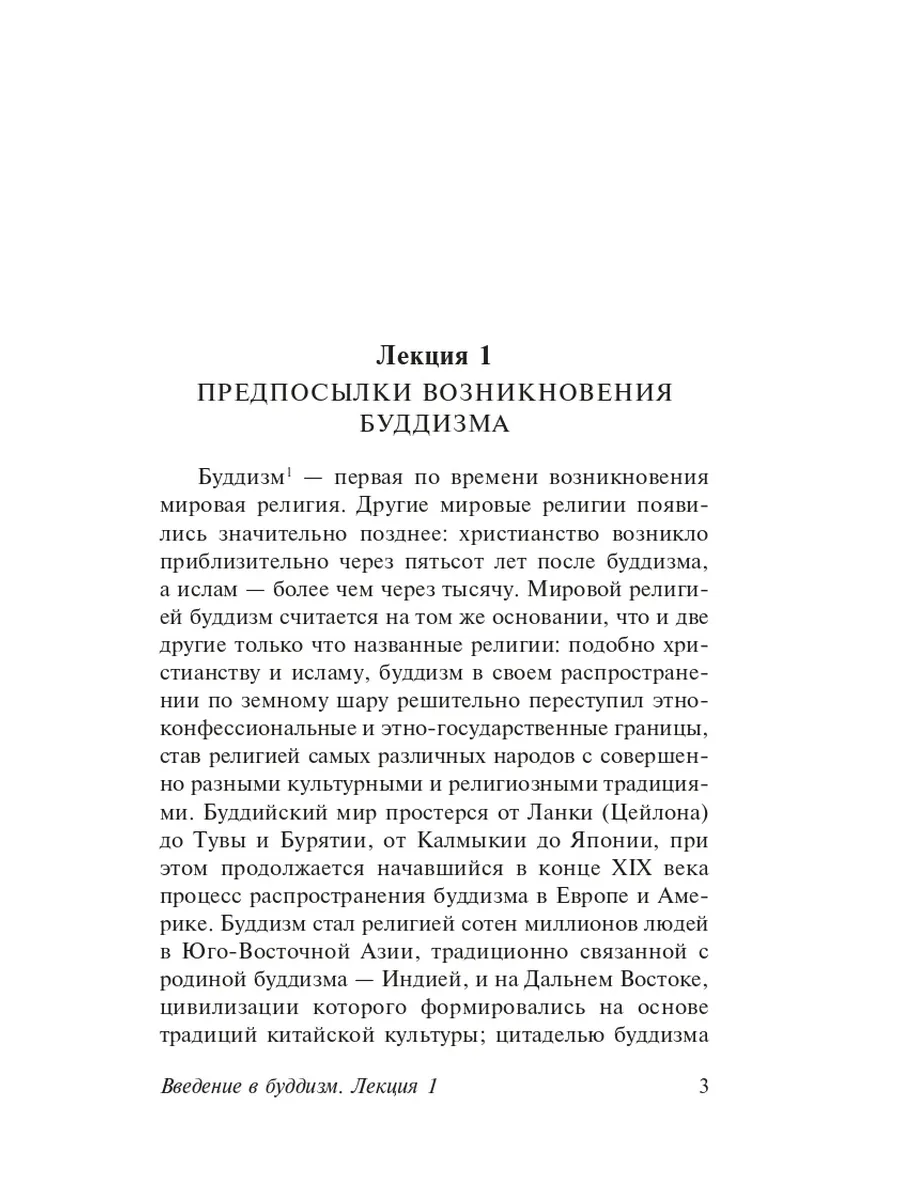 Лекция 1
ПРЕДПОСЫЛКИ ВОЗНИКНОВЕНИЯ БУДДИЗМА

Буддизм$^1$ — первая по времени возникновения мировая религия. Другие мировые религии появились значительно позднее: христианство возникло приблизительно через пятьсот лет после буддизма, а ислам — более чем через тысячу. Мировой религией буддизм считается на том же основании, что и две другие только что названные религии: подобно христианству и исламу, буддизм в своем распространении по земному шару решительно переступил этноконфессиональные и этно-государственные границы, став религией самых различных народов с совершенно разными культурными и религиозными традициями. Буддийский мир простерся от Ланки (Цейлона) до Тувы и Бурятии, от Калмыкии до Японии, при этом продолжается начавшийся в конце XIX века процесс распространения буддизма в Европе и Америке. Буддизм стал религией сотен миллионов людей в Юго-Восточной Азии, традиционно связанной с родиной буддизма — Индией, и на Дальнем Востоке, цивилизации которого формировались на основе традиций китайской культуры; цитаделью буддизма

Введение в буддизм. Лекция 1 3